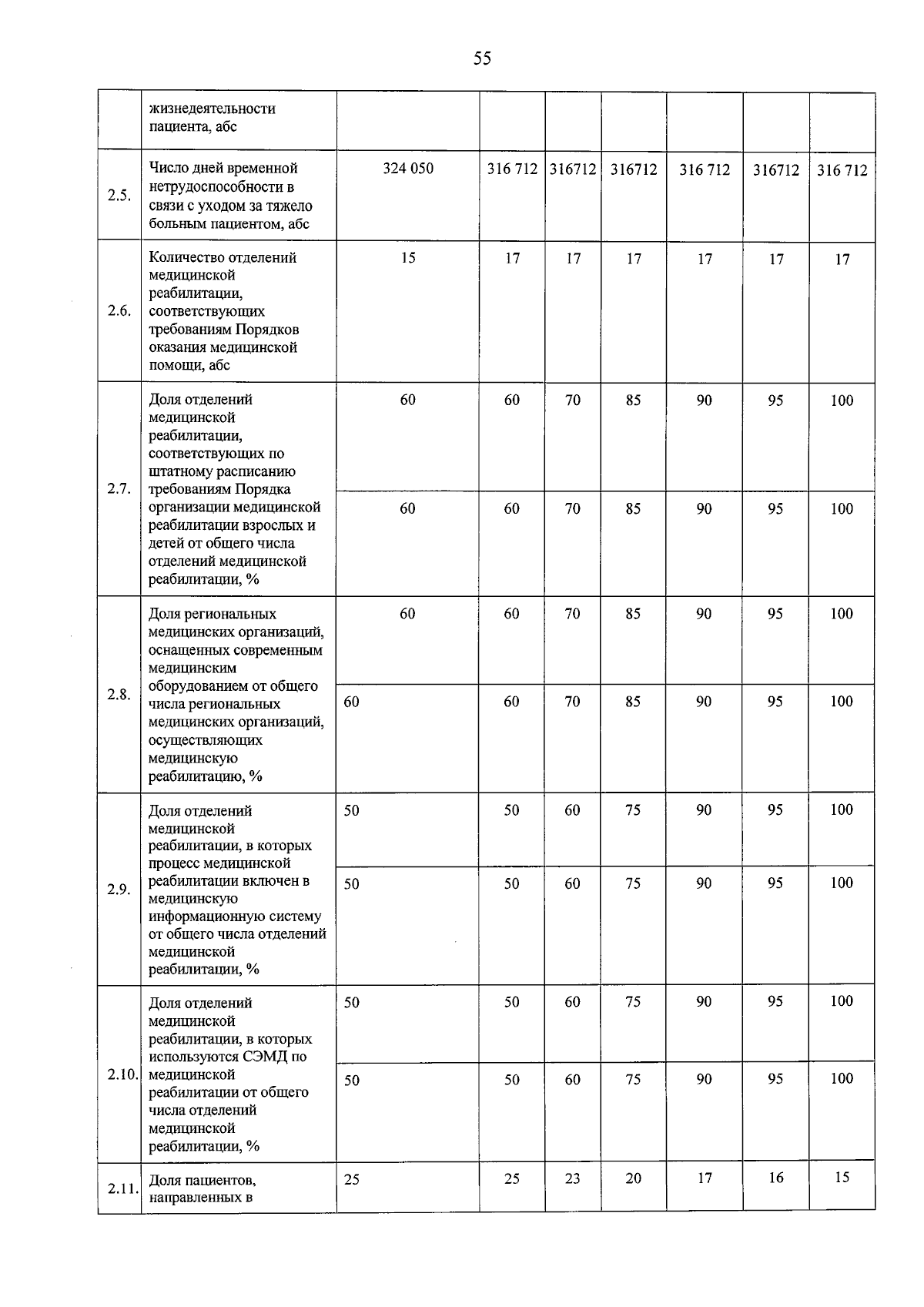 55

|  | жизнедеятельности пациента, абс |  |  |  |  |  |  |  |
|---|---|---|---|---|---|---|---|---|
| 2.5. | Число дней временной нетрудоспособности в связи с уходом за тяжело больным пациентом, абс | 324 050 | 316 712 | 316712 | 316712 | 316 712 | 316712 | 316 712 |
| 2.6. | Количество отделений медицинской реабилитации, соответствующих требованиям Порядков оказания медицинской помощи, абс | 15 | 17 | 17 | 17 | 17 | 17 | 17 |
| 2.7. | Доля отделений медицинской реабилитации, соответствующих по штатному расписанию требованиям Порядка организации медицинской реабилитации взрослых и детей от общего числа отделений медицинской реабилитации, % | 60 | 60 | 70 | 85 | 90 | 95 | 100 |
|  |  | 60 | 60 | 70 | 85 | 90 | 95 | 100 |
| 2.8. | Доля региональных медицинских организаций, оснащенных современным медицинским оборудованием от общего числа региональных медицинских организаций, осуществляющих медицинскую реабилитацию, % | 60 | 60 | 70 | 85 | 90 | 95 | 100 |
|  |  | 60 | 60 | 70 | 85 | 90 | 95 | 100 |
| 2.9. | Доля отделений медицинской реабилитации, в которых процесс медицинской реабилитации включен в медицинскую информационную систему от общего числа отделений медицинской реабилитации, % | 50 | 50 | 60 | 75 | 90 | 95 | 100 |
|  |  | 50 | 50 | 60 | 75 | 90 | 95 | 100 |
| 2.10. | Доля отделений медицинской реабилитации, в которых используются СЭМД по медицинской реабилитации от общего числа отделений медицинской реабилитации, % | 50 | 50 | 60 | 75 | 90 | 95 | 100 |
|  |  | 50 | 50 | 60 | 75 | 90 | 95 | 100 |
| 2.11. | Доля пациентов, направленных в | 25 | 25 | 23 | 20 | 17 | 16 | 15 |